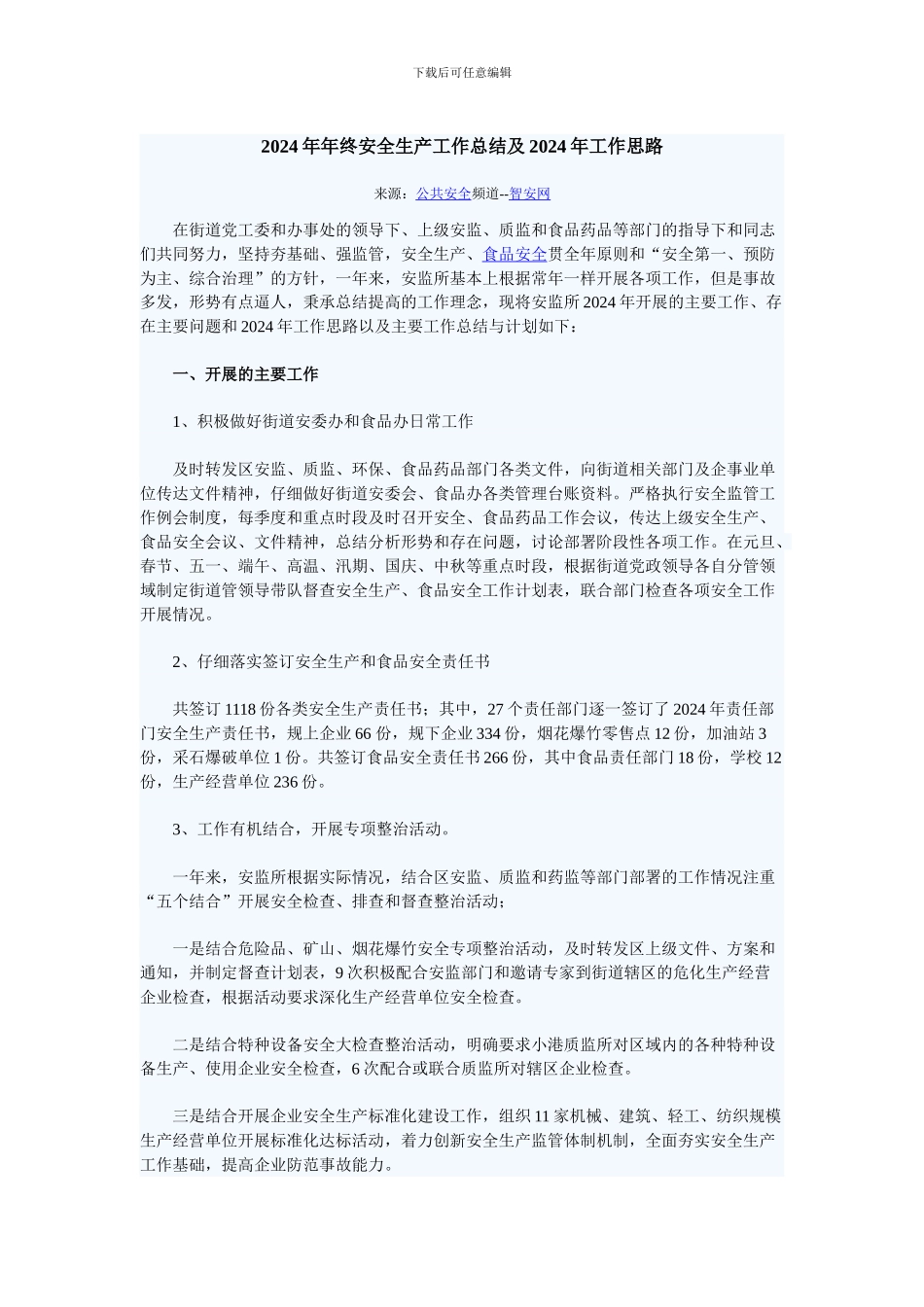 下载后可任意编辑

2024年年终安全生产工作总结及2024年工作思路

来源：公共安全频道--智安网

在街道党工委和办事处的领导下、上级安监、质监和食品药品等部门的指导下和同志们共同努力，坚持夯基础、强监管，安全生产、食品安全贯全年原则和“安全第一、预防为主、综合治理”的方针，一年来，安监所基本上根据常年一样开展各项工作，但是事故多发，形势有点逼人，秉承总结提高的工作理念，现将安监所2024年开展的主要工作、存在主要问题和2024年工作思路以及主要工作总结与计划如下：

一、开展的主要工作

1、积极做好街道安委办和食品办日常工作

及时转发区安监、质监、环保、食品药品部门各类文件，向街道相关部门及企事业单位传达文件精神，仔细做好街道安委会、食品办各类管理台账资料。严格执行安全监管工作例会制度，每季度和重点时段及时召开安全、食品药品工作会议，传达上级安全生产、食品安全会议、文件精神，总结分析形势和存在问题，讨论部署阶段性各项工作。在元旦、春节、五一、端午、高温、汛期、国庆、中秋等重点时段，根据街道党政领导各自分管领域制定街道管领导带队督查安全生产、食品安全工作计划表，联合部门检查各项安全工作开展情况。

2、仔细落实签订安全生产和食品安全责任书

共签订1118份各类安全生产责任书；其中，27个责任部门逐一签订了2024年责任部门安全生产责任书，规上企业66份，规下企业334份，烟花爆竹零售点12份，加油站3份，采石爆破单位1份。共签订食品安全责任书266份，其中食品责任部门18份，学校12份，生产经营单位236份。

3、工作有机结合，开展专项整治活动。

一年来，安监所根据实际情况，结合区安监、质监和药监等部门部署的工作情况注重“五个结合”开展安全检查、排查和督查整治活动；

一是结合危险品、矿山、烟花爆竹安全专项整治活动，及时转发区上级文件、方案和通知，并制定督查计划表，9次积极配合安监部门和邀请专家到街道辖区的危化生产经营企业检查，根据活动要求深化生产经营单位安全检查。

二是结合特种设备安全大检查整治活动，明确要求小港质监所对区域内的各种特种设备生产、使用企业安全检查，6次配合或联合质监所对辖区企业检查。

三是结合开展企业安全生产标准化建设工作，组织11家机械、建筑、轻工、纺织规模生产经营单位开展标准化达标活动，着力创新安全生产监管体制机制，全面夯实安全生产工作基础，提高企业防范事故能力。